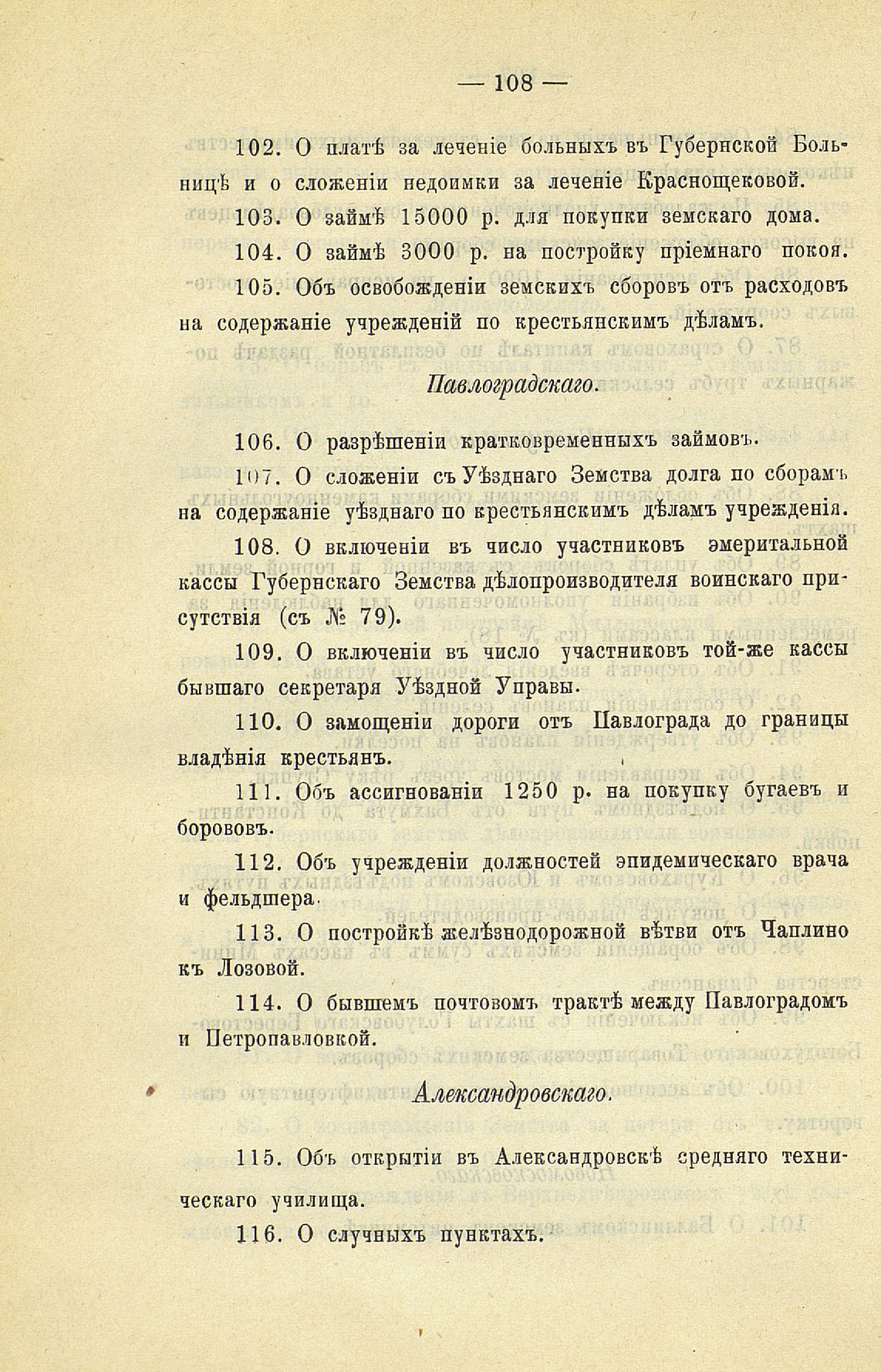 — 108 —

102. О платѣ за леченіе больныхъ въ Губернской Больницѣ и о сложеніи недоимки за леченіе Краснощековой.

103. О займѣ 15000 р. для покупки земскаго дома.

104. О займѣ 3000 р. на постройку пріемнаго покоя.

105. Объ освобожденіи земскихъ сборовъ отъ расходовъ на содержаніе учрежденій по крестьянскимъ дѣламъ.

Павлоградскаго.

106. О разрѣшеніи кратковременныхъ займовъ.

107. О сложеніи съ Уѣзднаго Земства долга по сборамъ на содержаніе уѣзднаго по крестьянскимъ дѣламъ учрежденія.

108. О включеніи въ число участниковъ эмеритальной кассы Губернскаго Земства дѣлопроизводителя воинскаго присутствія (съ № 79).

109. О включеніи въ число участниковъ той-же кассы бывшаго секретаря Уѣздной Управы.

110. О замощеніи дороги отъ Павлограда до границы владѣнія крестьянъ.

111. Объ ассигнованіи 1250 р. на покупку бугаевъ и борововъ.

112. Объ учрежденіи должностей эпидемическаго врача и фельдшера.

113. О постройкѣ желѣзнодорожной вѣтви отъ Чаплино къ Лозовой.

114. О бывшемъ почтовомъ трактѣ между Павлоградомъ и Петропавловкой.

Александровскаго.

115. Объ открытіи въ Александровскѣ средняго техническаго училища.

116. О случныхъ пунктахъ.